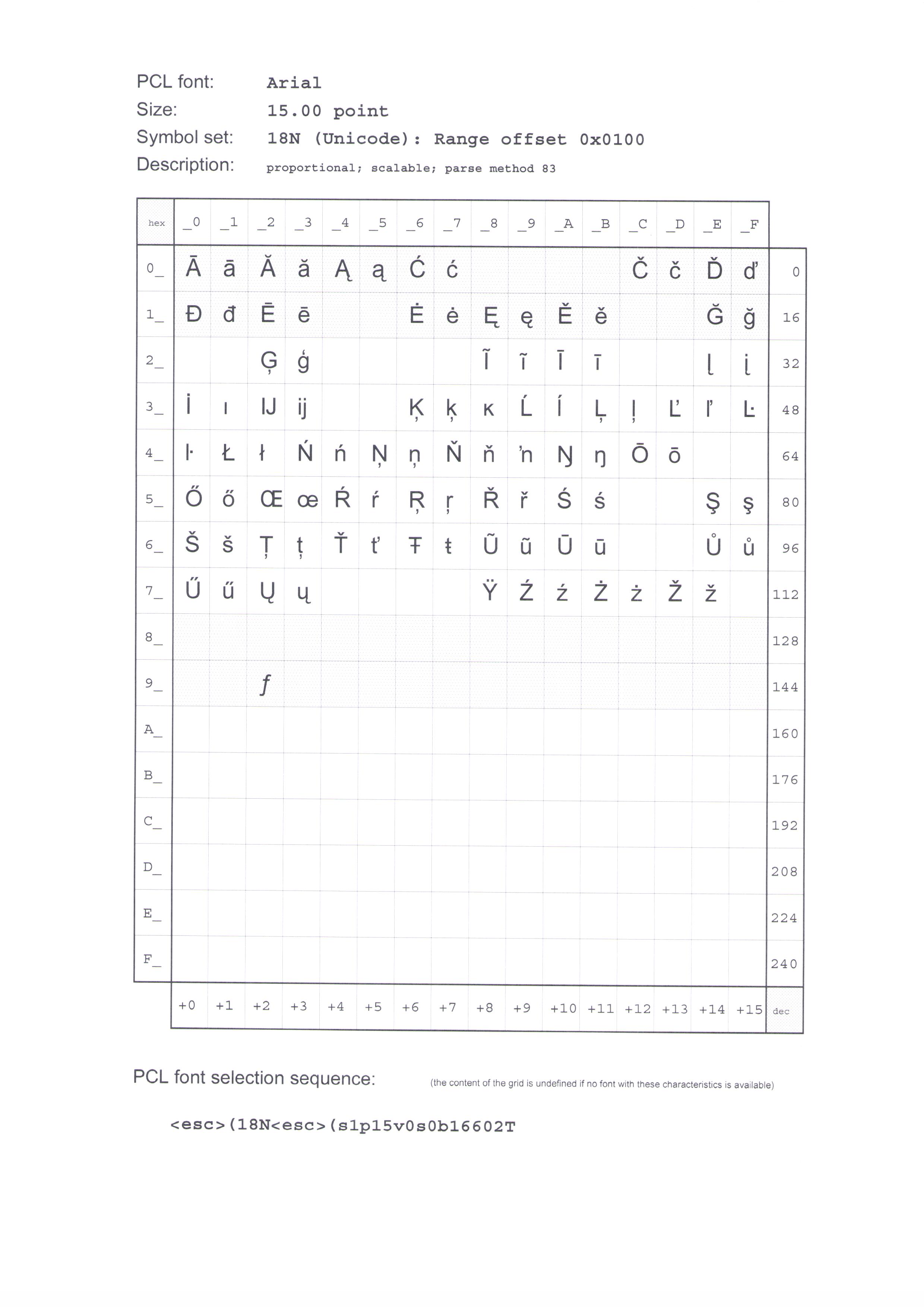 PCL font: Arial
Size: 15.00 point
Symbol set: 18N (Unicode): Range offset 0x0100
Description: proportional; scalable; parse method 83

| hex | _0 | _1 | _2 | _3 | _4 | _5 | _6 | _7 | _8 | _9 | _A | _B | _C | _D | _E | _F | |
|---|---|---|---|---|---|---|---|---|---|---|---|---|---|---|---|---|---|
| 0_ | Ā | ā | Ă | ă | Ą | ą | Ć | ć | | | | | Č | č | Ď | ď | 0 |
| 1_ | Đ | đ | Ē | ē | | | Ė | ė | Ę | ę | Ě | ě | | | Ğ | ğ | 16 |
| 2_ | | | Ģ | ģ | | | | | Ĩ | ĩ | Ī | ī | | | Į | į | 32 |
| 3_ | İ | ı | Ĳ | ĳ | | | Ķ | ķ | ĸ | Ĺ | ĺ | Ļ | ļ | Ľ | ľ | Ŀ | 48 |
| 4_ | ŀ | Ł | ł | Ń | ń | Ņ | ņ | Ň | ň | ŉ | Ŋ | ŋ | Ō | ō | | | 64 |
| 5_ | Ő | ő | Œ | œ | Ŕ | ŕ | Ŗ | ŗ | Ř | ř | Ś | ś | | | Ş | ş | 80 |
| 6_ | Š | š | Ţ | ţ | Ť | ť | Ŧ | ŧ | Ũ | ũ | Ū | ū | | | Ů | ů | 96 |
| 7_ | Ű | ű | Ų | ų | | | | | Ÿ | Ź | ź | Ż | ż | Ž | ž | | 112 |
| 8_ | | | | | | | | | | | | | | | | | 128 |
| 9_ | | | ƒ | | | | | | | | | | | | | | 144 |
| A_ | | | | | | | | | | | | | | | | | 160 |
| B_ | | | | | | | | | | | | | | | | | 176 |
| C_ | | | | | | | | | | | | | | | | | 192 |
| D_ | | | | | | | | | | | | | | | | | 208 |
| E_ | | | | | | | | | | | | | | | | | 224 |
| F_ | | | | | | | | | | | | | | | | | 240 |
| | +0 | +1 | +2 | +3 | +4 | +5 | +6 | +7 | +8 | +9 | +10 | +11 | +12 | +13 | +14 | +15 | dec |

PCL font selection sequence: (the content of the grid is undefined if no font with these characteristics is available)

<esc>(18N<esc>(s1p15v0s0b16602T